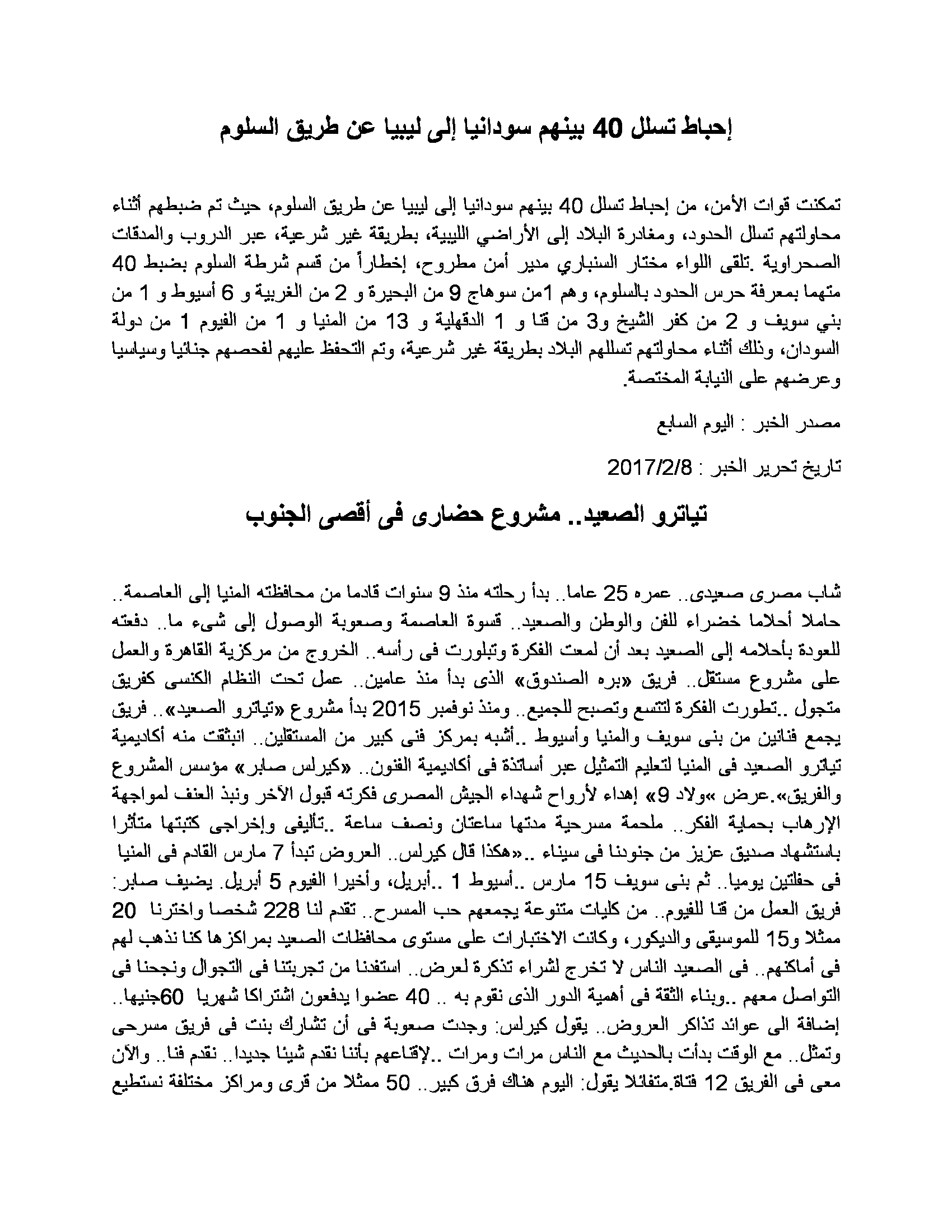 إحباط تسلل 40 بينهم سودانيا إلى ليبيا عن طريق السلوم

تمكنت قوات الأمن، من إحباط تسلل 40 بينهم سودانيا إلى ليبيا عن طريق السلوم، حيث تم ضبطهم أثناء محاولتهم تسلل الحدود، ومغادرة البلاد إلى الأراضي الليبية، بطريقة غير شرعية، عبر الدروب والمدقات الصحراوية .تلقى اللواء مختار السنباري مدير أمن مطروح، إخطاراً من قسم شرطة السلوم بضبط 40 متهما بمعرفة حرس الحدود بالسلوم، وهم 1من سوهاج 9 من البحيرة و 2 من الغربية و 6 أسيوط و 1 من بني سويف و 2 من كفر الشيخ و3 من قنا و 1 الدقهلية و 13 من المنيا و 1 من الفيوم 1 من دولة السودان، وذلك أثناء محاولتهم تسللهم البلاد بطريقة غير شرعية، وتم التحفظ عليهم لفحصهم جنائيا وسياسيا وعرضهم على النيابة المختصة.

مصدر الخبر : اليوم السابع

تاريخ تحرير الخبر : 2017/2/8

تياترو الصعيد.. مشروع حضارى فى أقصى الجنوب

شاب مصرى صعيدى.. عمره 25 عاما.. بدأ رحلته منذ 9 سنوات قادما من محافظته المنيا إلى العاصمة.. حاملا أحلاما خضراء للفن والوطن والصعيد.. قسوة العاصمة وصعوبة الوصول إلى شىء ما.. دفعته للعودة بأحلامه إلى الصعيد بعد أن لمعت الفكرة وتبلورت فى رأسه.. الخروج من مركزية القاهرة والعمل على مشروع مستقل.. فريق «بره الصندوق» الذى بدأ منذ عامين.. عمل تحت النظام الكنسى كفريق متجول ..تطورت الفكرة لتتسع وتصبح للجميع.. ومنذ نوفمبر 2015 بدأ مشروع «تياترو الصعيد».. فريق يجمع فنانين من بنى سويف والمنيا وأسيوط ..أشبه بمركز فنى كبير من المستقلين.. انبثقت منه أكاديمية تياترو الصعيد فى المنيا لتعليم التمثيل عبر أساتذة فى أكاديمية الفنون.. «كيرلس صابر» مؤسس المشروع والفريق».عرض »ولاد 9» إهداء لأرواح شهداء الجيش المصرى فكرته قبول الآخر ونبذ العنف لمواجهة الإرهاب بحماية الفكر.. ملحمة مسرحية مدتها ساعتان ونصف ساعة ..تأليفى وإخراجى كتبتها متأثرا باستشهاد صديق عزيز من جنودنا فى سيناء ..«هكذا قال كيرلس.. العروض تبدأ 7 مارس القادم فى المنيا فى حفلتين يوميا.. ثم بنى سويف 15 مارس ..أسيوط 1 ..أبريل، وأخيرا الفيوم 5 أبريل. يضيف صابر: فريق العمل من قنا للفيوم.. من كليات متنوعة يجمعهم حب المسرح.. تقدم لنا 228 شخصا واخترنا 20 ممثلا و15 للموسيقى والديكور، وكانت الاختبارات على مستوى محافظات الصعيد بمراكزها كنا نذهب لهم فى أماكنهم.. فى الصعيد الناس لا تخرج لشراء تذكرة لعرض.. استفدنا من تجربتنا فى التجوال ونجحنا فى التواصل معهم ..وبناء الثقة فى أهمية الدور الذى نقوم به .. 40 عضوا يدفعون اشتراكا شهريا 60جنيها.. إضافة الى عوائد تذاكر العروض.. يقول كيرلس: وجدت صعوبة فى أن تشارك بنت فى فريق مسرحى وتمثل.. مع الوقت بدأت بالحديث مع الناس مرات ومرات ..لإقناعهم بأننا نقدم شيئا جديدا.. نقدم فنا.. والآن معى فى الفريق 12 فتاة.متفائلا يقول: اليوم هناك فرق كبير.. 50 ممثلا من قرى ومراكز مختلفة نستطيع